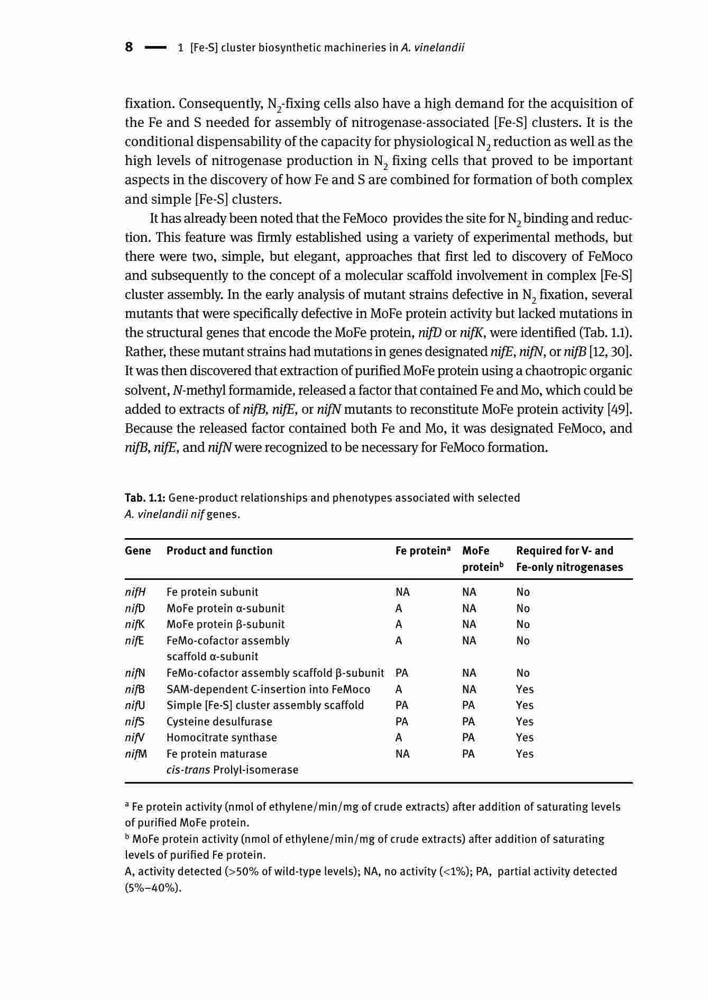 8 — 1 [Fe-S] cluster biosynthetic machineries in A. vinelandii

fixation. Consequently, $N_2$-fixing cells also have a high demand for the acquisition of the Fe and S needed for assembly of nitrogenase-associated [Fe-S] clusters. It is the conditional dispensability of the capacity for physiological $N_2$ reduction as well as the high levels of nitrogenase production in $N_2$ fixing cells that proved to be important aspects in the discovery of how Fe and S are combined for formation of both complex and simple [Fe-S] clusters.

It has already been noted that the FeMoco provides the site for $N_2$ binding and reduction. This feature was firmly established using a variety of experimental methods, but there were two, simple, but elegant, approaches that first led to discovery of FeMoco and subsequently to the concept of a molecular scaffold involvement in complex [Fe-S] cluster assembly. In the early analysis of mutant strains defective in $N_2$ fixation, several mutants that were specifically defective in MoFe protein activity but lacked mutations in the structural genes that encode the MoFe protein, nifD or nifK, were identified (Tab. 1.1). Rather, these mutant strains had mutations in genes designated nifE, nifN, or nifB [12, 30]. It was then discovered that extraction of purified MoFe protein using a chaotropic organic solvent, N-methyl formamide, released a factor that contained Fe and Mo, which could be added to extracts of nifB, nifE, or nifN mutants to reconstitute MoFe protein activity [49]. Because the released factor contained both Fe and Mo, it was designated FeMoco, and nifB, nifE, and nifN were recognized to be necessary for FeMoco formation.

Tab. 1.1: Gene-product relationships and phenotypes associated with selected A. vinelandii nif genes.

| Gene | Product and function | Fe protein$^a$ | MoFe protein$^b$ | Required for V- and Fe-only nitrogenases |
|---|---|---|---|---|
| nifH | Fe protein subunit | NA | NA | No |
| nifD | MoFe protein α-subunit | A | NA | No |
| nifK | MoFe protein β-subunit | A | NA | No |
| nifE | FeMo-cofactor assembly scaffold α-subunit | A | NA | No |
| nifN | FeMo-cofactor assembly scaffold β-subunit | PA | NA | No |
| nifB | SAM-dependent C-insertion into FeMoco | A | NA | Yes |
| nifU | Simple [Fe-S] cluster assembly scaffold | PA | PA | Yes |
| nifS | Cysteine desulfurase | PA | PA | Yes |
| nifV | Homocitrate synthase | A | PA | Yes |
| nifM | Fe protein maturase cis-trans Prolyl-isomerase | NA | PA | Yes |

$^a$ Fe protein activity (nmol of ethylene/min/mg of crude extracts) after addition of saturating levels of purified MoFe protein.
$^b$ MoFe protein activity (nmol of ethylene/min/mg of crude extracts) after addition of saturating levels of purified Fe protein.
A, activity detected (>50% of wild-type levels); NA, no activity (<1%); PA, partial activity detected (5%–40%).